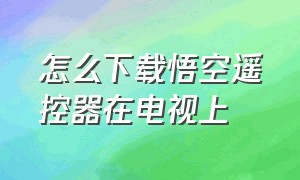 怎么下载悟空遥控器在电视上